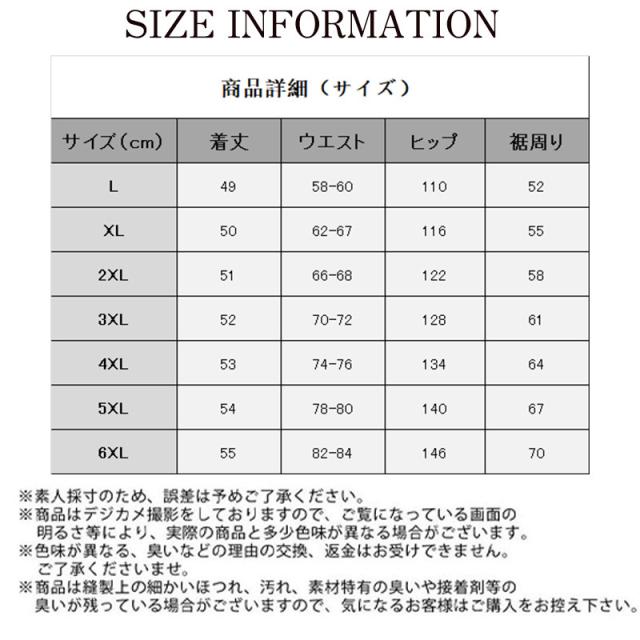 SIZE INFORMATION

商品詳細（サイズ）

| サイズ（cm） | 着丈 | ウエスト | ヒップ | 裾周り |
|---|---|---|---|---|
| L | 49 | 58-60 | 110 | 52 |
| XL | 50 | 62-67 | 116 | 55 |
| 2XL | 51 | 66-68 | 122 | 58 |
| 3XL | 52 | 70-72 | 128 | 61 |
| 4XL | 53 | 74-76 | 134 | 64 |
| 5XL | 54 | 78-80 | 140 | 67 |
| 6XL | 55 | 82-84 | 146 | 70 |

※素人採寸のため、誤差は予めご了承ください。
※商品はデジカメ撮影をしておりますので、ご覧になっている画面の明るさ等により、実際の商品と多少色味が異なる場合がございます。
※色味が異なる、臭いなどの理由の交換、返金はお受けできません。ご了承くださいませ。
※商品は縫製上の細かいほつれ、汚れ、素材特有の臭いや接着剤等の臭いが残っている場合がございますので、気になるお客様はご購入をお控え下さい。